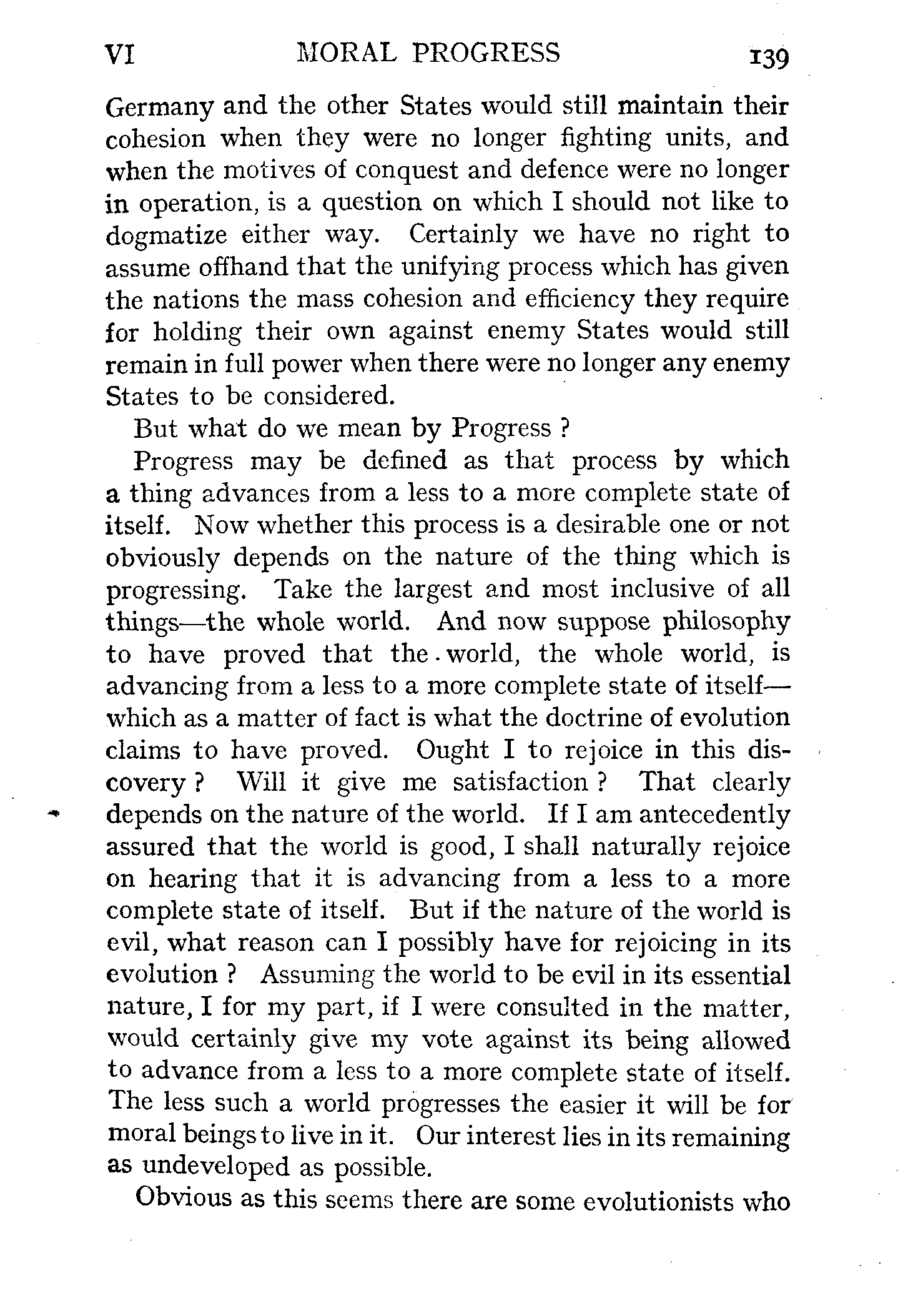 VI MORAL PROGRESS 139

Germany and the other States would still maintain their cohesion when they were no longer fighting units, and when the motives of conquest and defence were no longer in operation, is a question on which I should not like to dogmatize either way. Certainly we have no right to assume offhand that the unifying process which has given the nations the mass cohesion and efficiency they require for holding their own against enemy States would still remain in full power when there were no longer any enemy States to be considered.

But what do we mean by Progress ?

Progress may be defined as that process by which a thing advances from a less to a more complete state of itself. Now whether this process is a desirable one or not obviously depends on the nature of the thing which is progressing. Take the largest and most inclusive of all things—the whole world. And now suppose philosophy to have proved that the world, the whole world, is advancing from a less to a more complete state of itself—which as a matter of fact is what the doctrine of evolution claims to have proved. Ought I to rejoice in this discovery ? Will it give me satisfaction ? That clearly depends on the nature of the world. If I am antecedently assured that the world is good, I shall naturally rejoice on hearing that it is advancing from a less to a more complete state of itself. But if the nature of the world is evil, what reason can I possibly have for rejoicing in its evolution ? Assuming the world to be evil in its essential nature, I for my part, if I were consulted in the matter, would certainly give my vote against its being allowed to advance from a less to a more complete state of itself. The less such a world progresses the easier it will be for moral beings to live in it. Our interest lies in its remaining as undeveloped as possible.

Obvious as this seems there are some evolutionists who